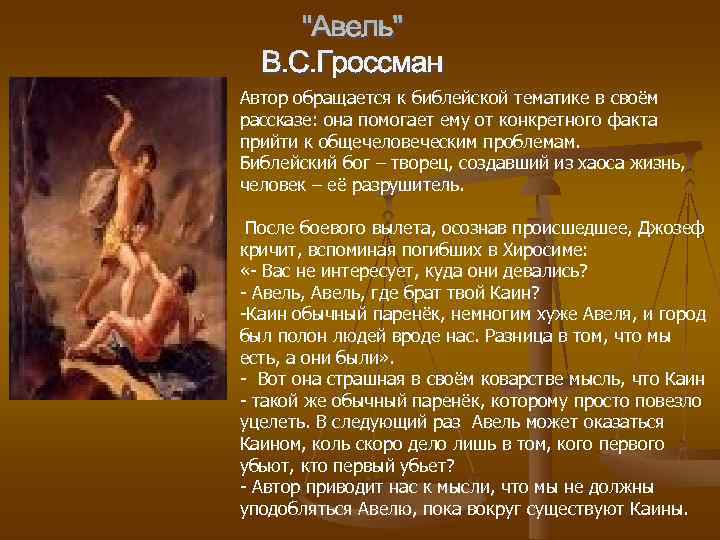 "Авель"
В.С.Гроссман

Автор обращается к библейской тематике в своём рассказе: она помогает ему от конкретного факта прийти к общечеловеческим проблемам.
Библейский бог – творец, создавший из хаоса жизнь, человек – её разрушитель.

После боевого вылета, осознав происшедшее, Джозеф кричит, вспоминая погибших в Хиросиме:
«- Вас не интересует, куда они девались?
- Авель, Авель, где брат твой Каин?
-Каин обычный паренёк, немногим хуже Авеля, и город был полон людей вроде нас. Разница в том, что мы есть, а они были».
- Вот она страшная в своём коварстве мысль, что Каин - такой же обычный паренёк, которому просто повезло уцелеть. В следующий раз Авель может оказаться Каином, коль скоро дело лишь в том, кого первого убьют, кто первый убьет?
- Автор приводит нас к мысли, что мы не должны уподобляться Авелю, пока вокруг существуют Каины.